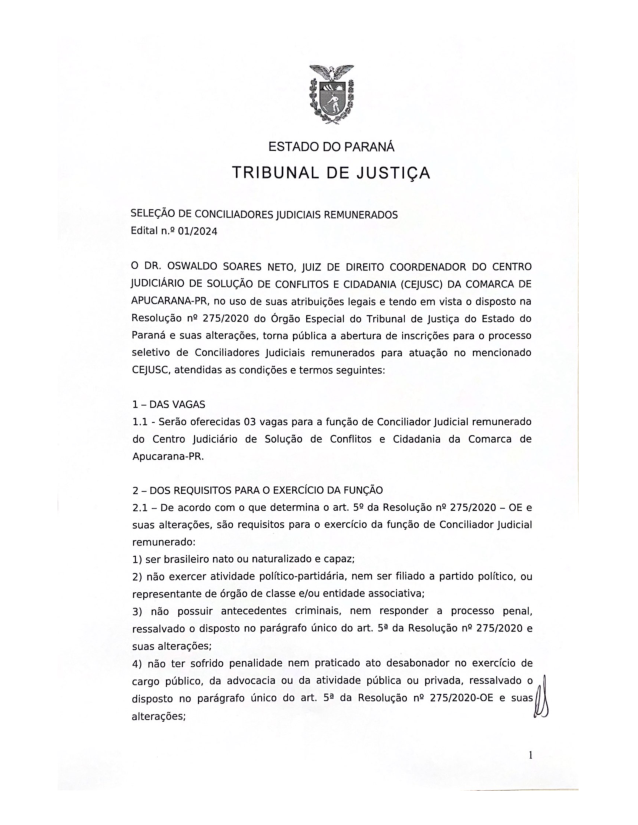 ESTADO DO PARANÁ
TRIBUNAL DE JUSTIÇA

SELEÇÃO DE CONCILIADORES JUDICIAIS REMUNERADOS
Edital n.º 01/2024

O DR. OSWALDO SOARES NETO, JUIZ DE DIREITO COORDENADOR DO CENTRO JUDICIÁRIO DE SOLUÇÃO DE CONFLITOS E CIDADANIA (CEJUSC) DA COMARCA DE APUCARANA-PR, no uso de suas atribuições legais e tendo em vista o disposto na Resolução nº 275/2020 do Órgão Especial do Tribunal de Justiça do Estado do Paraná e suas alterações, torna pública a abertura de inscrições para o processo seletivo de Conciliadores Judiciais remunerados para atuação no mencionado CEJUSC, atendidas as condições e termos seguintes:

1 – DAS VAGAS
1.1 - Serão oferecidas 03 vagas para a função de Conciliador Judicial remunerado do Centro Judiciário de Solução de Conflitos e Cidadania da Comarca de Apucarana-PR.

2 – DOS REQUISITOS PARA O EXERCÍCIO DA FUNÇÃO
2.1 – De acordo com o que determina o art. 5º da Resolução nº 275/2020 – OE e suas alterações, são requisitos para o exercício da função de Conciliador Judicial remunerado:
1) ser brasileiro nato ou naturalizado e capaz;
2) não exercer atividade político-partidária, nem ser filiado a partido político, ou representante de órgão de classe e/ou entidade associativa;
3) não possuir antecedentes criminais, nem responder a processo penal, ressalvado o disposto no parágrafo único do art. 5ª da Resolução nº 275/2020 e suas alterações;
4) não ter sofrido penalidade nem praticado ato desabonador no exercício de cargo público, da advocacia ou da atividade pública ou privada, ressalvado o disposto no parágrafo único do art. 5ª da Resolução nº 275/2020-OE e suas alterações;

1